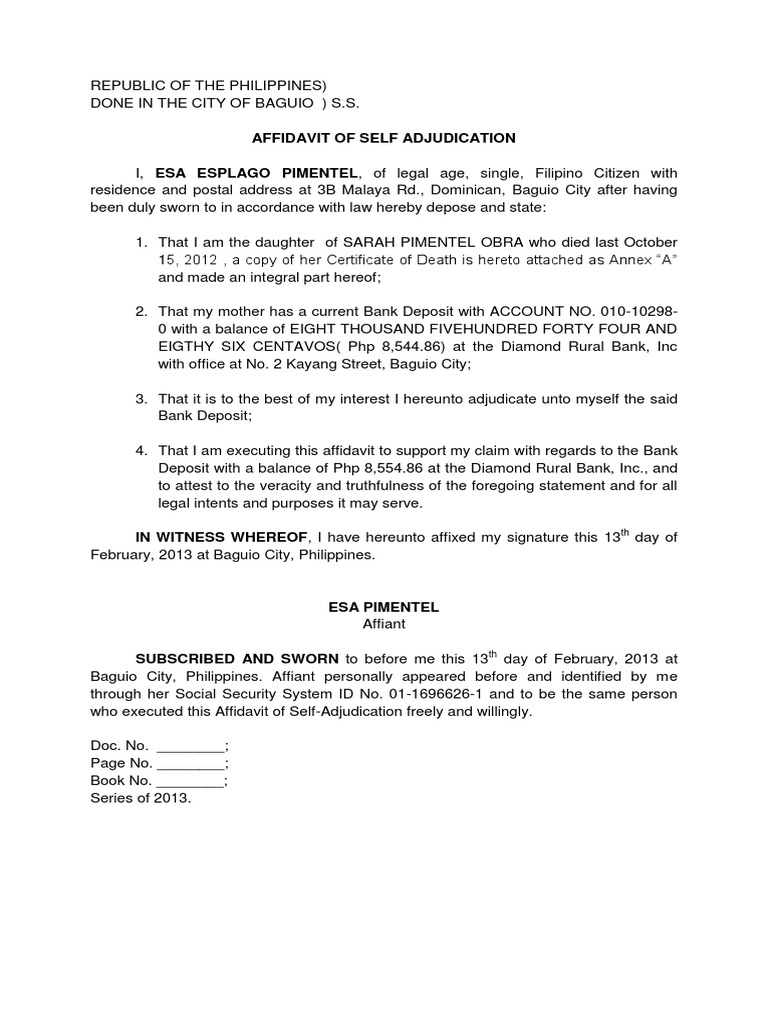 REPUBLIC OF THE PHILIPPINES)
DONE IN THE CITY OF BAGUIO ) S.S.

AFFIDAVIT OF SELF ADJUDICATION

I, ESA ESPLAGO PIMENTEL, of legal age, single, Filipino Citizen with residence and postal address at 3B Malaya Rd., Dominican, Baguio City after having been duly sworn to in accordance with law hereby depose and state:

1. That I am the daughter of SARAH PIMENTEL OBRA who died last October 15, 2012 , a copy of her Certificate of Death is hereto attached as Annex "A" and made an integral part hereof;

2. That my mother has a current Bank Deposit with ACCOUNT NO. 010-10298-0 with a balance of EIGHT THOUSAND FIVEHUNDRED FORTY FOUR AND EIGTHY SIX CENTAVOS( Php 8,544.86) at the Diamond Rural Bank, Inc with office at No. 2 Kayang Street, Baguio City;

3. That it is to the best of my interest I hereunto adjudicate unto myself the said Bank Deposit;

4. That I am executing this affidavit to support my claim with regards to the Bank Deposit with a balance of Php 8,554.86 at the Diamond Rural Bank, Inc., and to attest to the veracity and truthfulness of the foregoing statement and for all legal intents and purposes it may serve.

IN WITNESS WHEREOF, I have hereunto affixed my signature this 13$^{th}$ day of February, 2013 at Baguio City, Philippines.

ESA PIMENTEL
Affiant

SUBSCRIBED AND SWORN to before me this 13$^{th}$ day of February, 2013 at Baguio City, Philippines. Affiant personally appeared before and identified by me through her Social Security System ID No. 01-1696626-1 and to be the same person who executed this Affidavit of Self-Adjudication freely and willingly.

Doc. No. ________;
Page No. ________;
Book No. ________;
Series of 2013.